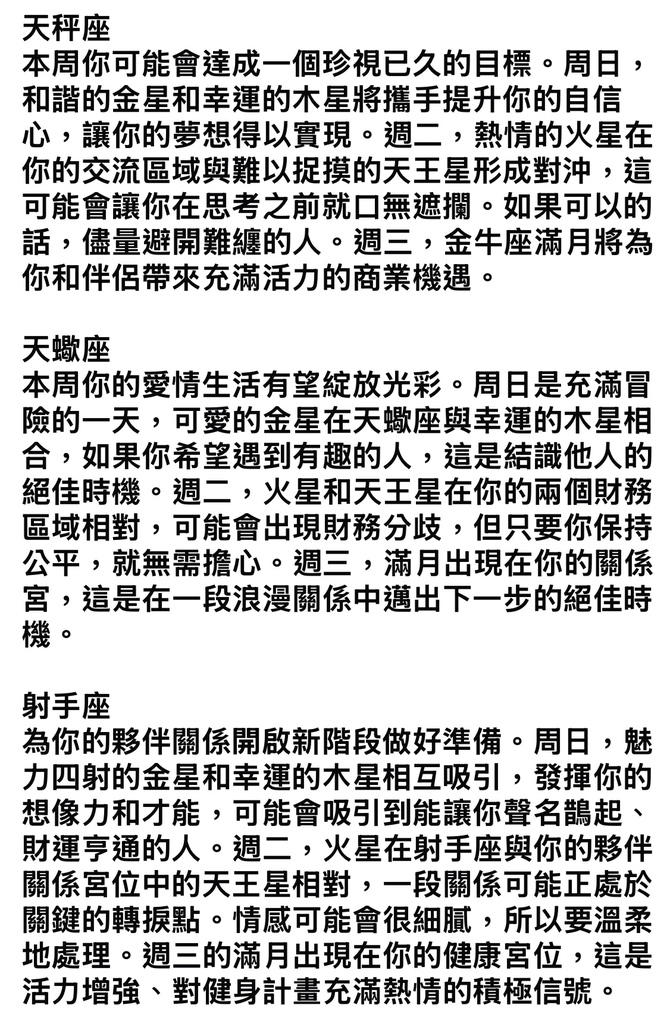 天秤座
本周你可能會達成一個珍視已久的目標。周日，和諧的金星和幸運的木星將攜手提升你的自信心，讓你的夢想得以實現。週二，熱情的火星在你的交流區域與難以捉摸的天王星形成對沖，這可能會讓你在思考之前就口無遮攔。如果可以的話，儘量避開難纏的人。週三，金牛座滿月將為你和伴侶帶來充滿活力的商業機遇。

天蠍座
本周你的愛情生活有望綻放光彩。周日是充滿冒險的一天，可愛的金星在天蠍座與幸運的木星相合，如果你希望遇到有趣的人，這是結識他人的絕佳時機。週二，火星和天王星在你的兩個財務區域相對，可能會出現財務分歧，但只要你保持公平，就無需擔心。週三，滿月出現在你的關係宮，這是在一段浪漫關係中邁出下一步的絕佳時機。

射手座
為你的夥伴關係開啟新階段做好準備。周日，魅力四射的金星和幸運的木星相互吸引，發揮你的想像力和才能，可能會吸引到能讓你聲名鵲起、財運亨通的人。週二，火星在射手座與你的夥伴關係宮位中的天王星相對，一段關係可能正處於關鍵的轉捩點。情感可能會很細膩，所以要溫柔地處理。週三的滿月出現在你的健康宮位，這是活力增強、對健身計畫充滿熱情的積極信號。